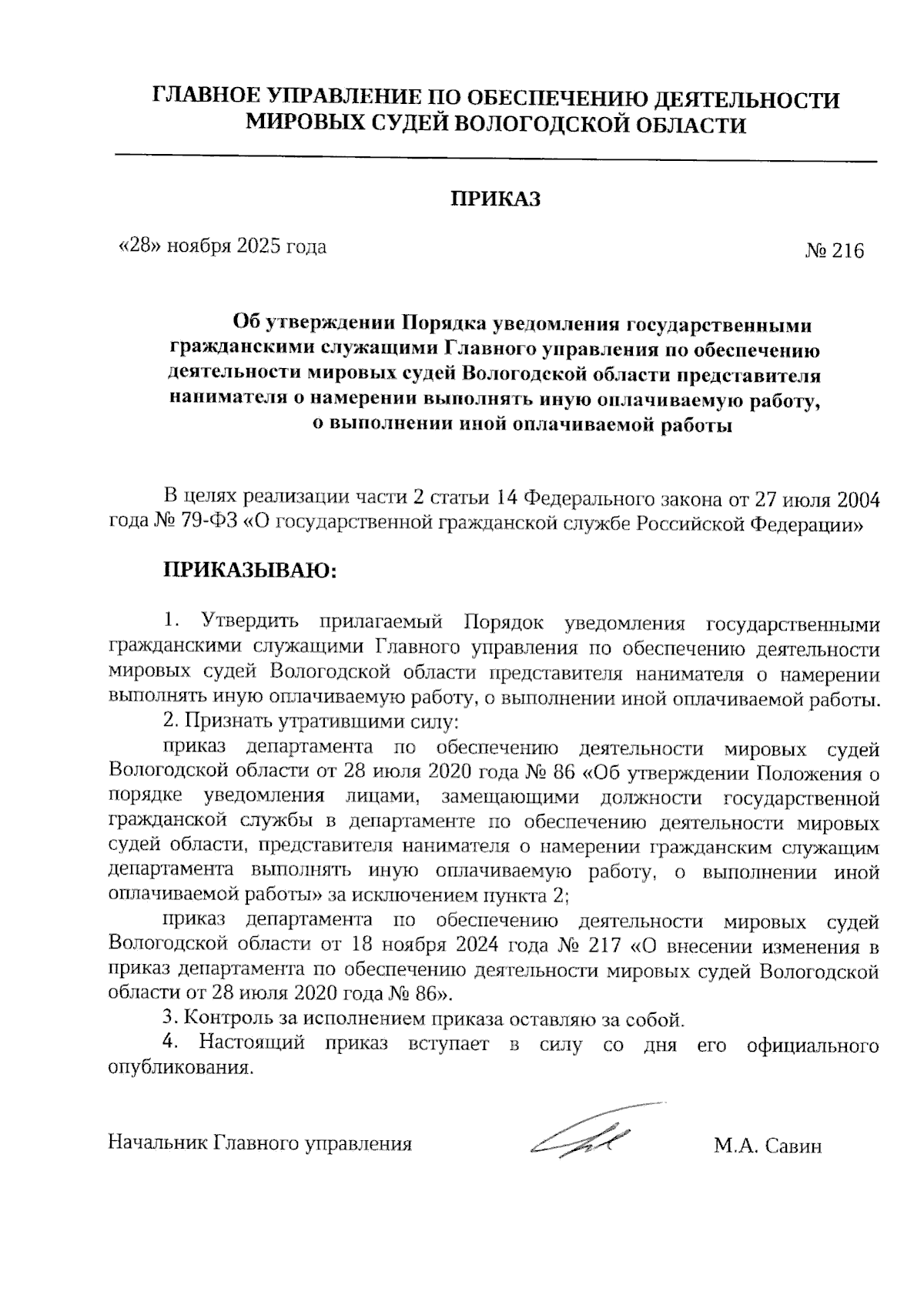 ГЛАВНОЕ УПРАВЛЕНИЕ ПО ОБЕСПЕЧЕНИЮ ДЕЯТЕЛЬНОСТИ МИРОВЫХ СУДЕЙ ВОЛОГОДСКОЙ ОБЛАСТИ

ПРИКАЗ

«28» ноября 2025 года

№ 216

Об утверждении Порядка уведомления государственными гражданскими служащими Главного управления по обеспечению деятельности мировых судей Вологодской области представителя нанимателя о намерении выполнять иную оплачиваемую работу, о выполнении иной оплачиваемой работы

В целях реализации части 2 статьи 14 Федерального закона от 27 июля 2004 года № 79-ФЗ «О государственной гражданской службе Российской Федерации»

ПРИКАЗЫВАЮ:

1. Утвердить прилагаемый Порядок уведомления государственными гражданскими служащими Главного управления по обеспечению деятельности мировых судей Вологодской области представителя нанимателя о намерении выполнять иную оплачиваемую работу, о выполнении иной оплачиваемой работы.

2. Признать утратившими силу:

приказ департамента по обеспечению деятельности мировых судей Вологодской области от 28 июля 2020 года № 86 «Об утверждении Положения о порядке уведомления лицами, замещающими должности государственной гражданской службы в департаменте по обеспечению деятельности мировых судей области, представителя нанимателя о намерении гражданским служащим департамента выполнять иную оплачиваемую работу, о выполнении иной оплачиваемой работы» за исключением пункта 2;

приказ департамента по обеспечению деятельности мировых судей Вологодской области от 18 ноября 2024 года № 217 «О внесении изменения в приказ департамента по обеспечению деятельности мировых судей Вологодской области от 28 июля 2020 года № 86».

3. Контроль за исполнением приказа оставляю за собой.

4. Настоящий приказ вступает в силу со дня его официального опубликования.

Начальник Главного управления

М.А. Савин